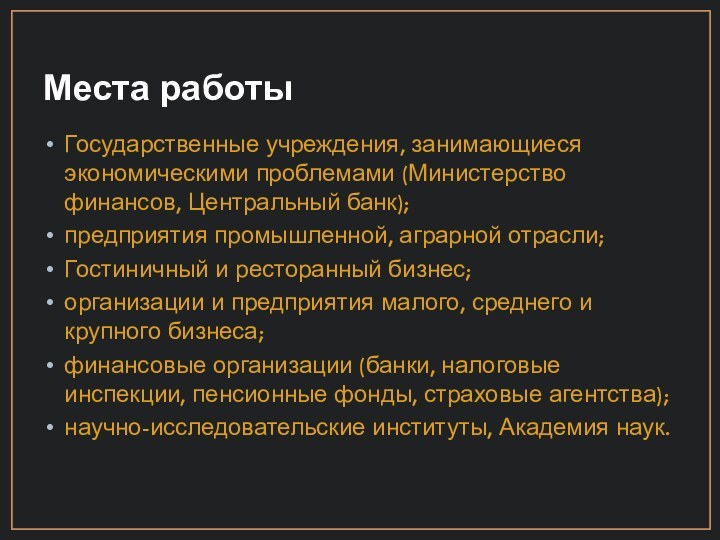 Места работы

• Государственные учреждения, занимающиеся экономическими проблемами (Министерство финансов, Центральный банк);
• предприятия промышленной, аграрной отрасли;
• Гостиничный и ресторанный бизнес;
• организации и предприятия малого, среднего и крупного бизнеса;
• финансовые организации (банки, налоговые инспекции, пенсионные фонды, страховые агентства);
• научно-исследовательские институты, Академия наук.